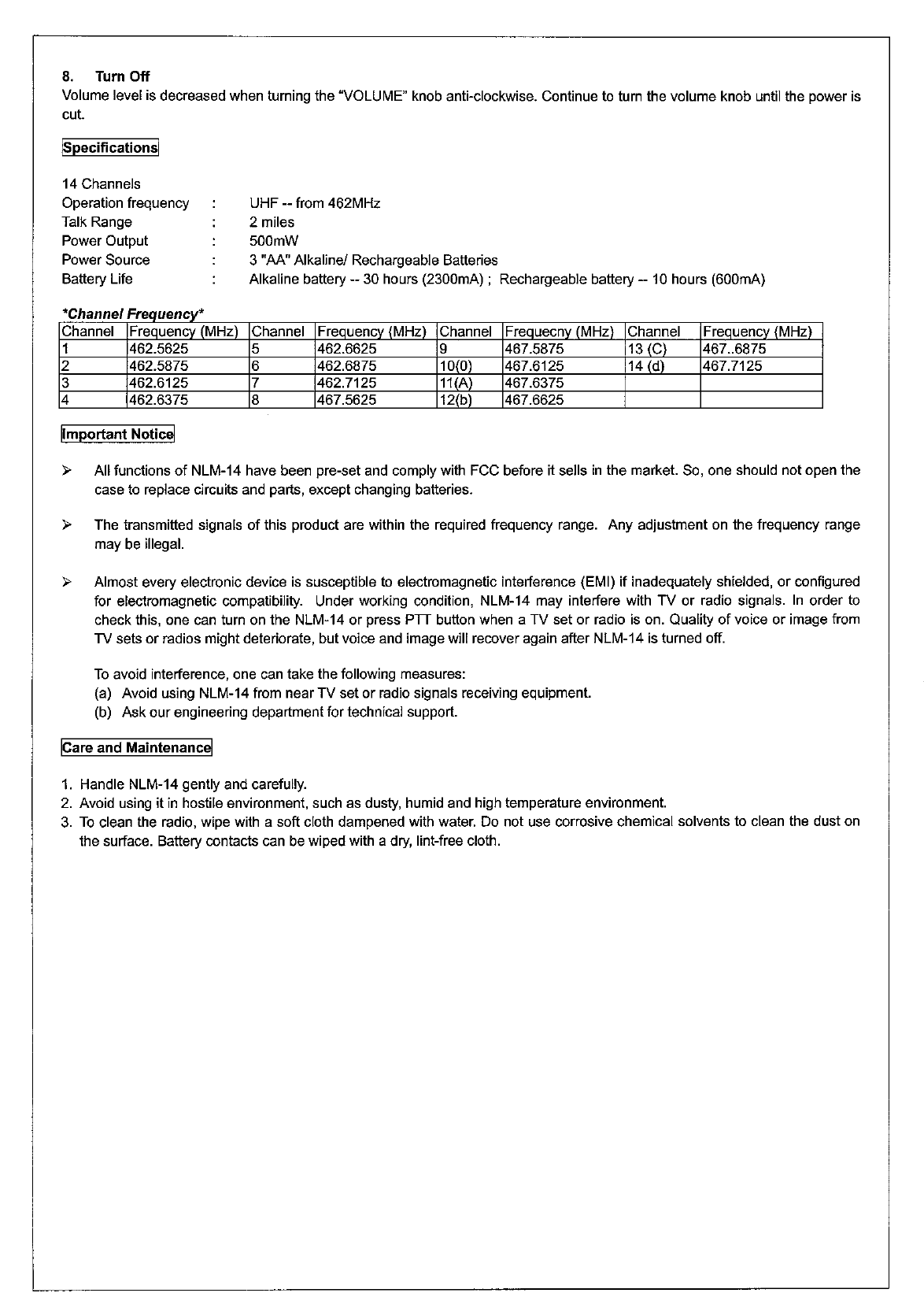 8. Turn Off
Volume level is decreased when turning the "VOLUME" knob anti-clockwise. Continue to turn the volume knob until the power is cut.

Specifications

14 Channels
Operation frequency : UHF -- from 462MHz
Talk Range : 2 miles
Power Output : 500mW
Power Source : 3 "AA" Alkaline/ Rechargeable Batteries
Battery Life : Alkaline battery -- 30 hours (2300mA) ; Rechargeable battery -- 10 hours (600mA)

*Channel Frequency*

| Channel | Frequency (MHz) | Channel | Frequency (MHz) | Channel | Frequecny (MHz) | Channel | Frequency (MHz) |
|---|---|---|---|---|---|---|---|
| 1 | 462.5625 | 5 | 462.6625 | 9 | 467.5875 | 13 (C) | 467..6875 |
| 2 | 462.5875 | 6 | 462.6875 | 10(0) | 467.6125 | 14 (d) | 467.7125 |
| 3 | 462.6125 | 7 | 462.7125 | 11(A) | 467.6375 | | |
| 4 | 462.6375 | 8 | 467.5625 | 12(b) | 467.6625 | | |

Important Notice

➢ All functions of NLM-14 have been pre-set and comply with FCC before it sells in the market. So, one should not open the case to replace circuits and parts, except changing batteries.

➢ The transmitted signals of this product are within the required frequency range. Any adjustment on the frequency range may be illegal.

➢ Almost every electronic device is susceptible to electromagnetic interference (EMI) if inadequately shielded, or configured for electromagnetic compatibility. Under working condition, NLM-14 may interfere with TV or radio signals. In order to check this, one can turn on the NLM-14 or press PTT button when a TV set or radio is on. Quality of voice or image from TV sets or radios might deteriorate, but voice and image will recover again after NLM-14 is turned off.

To avoid interference, one can take the following measures:
(a) Avoid using NLM-14 from near TV set or radio signals receiving equipment.
(b) Ask our engineering department for technical support.

Care and Maintenance

1. Handle NLM-14 gently and carefully.
2. Avoid using it in hostile environment, such as dusty, humid and high temperature environment.
3. To clean the radio, wipe with a soft cloth dampened with water. Do not use corrosive chemical solvents to clean the dust on the surface. Battery contacts can be wiped with a dry, lint-free cloth.